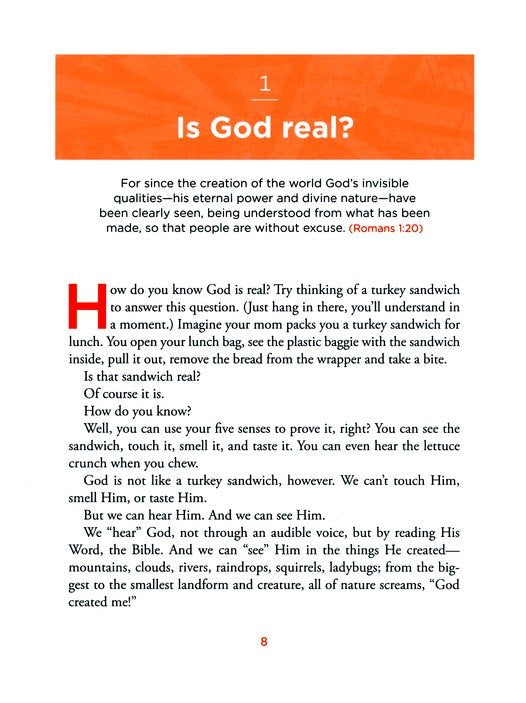 1

Is God real?

For since the creation of the world God's invisible qualities—his eternal power and divine nature—have been clearly seen, being understood from what has been made, so that people are without excuse. (Romans 1:20)

How do you know God is real? Try thinking of a turkey sandwich to answer this question. (Just hang in there, you'll understand in a moment.) Imagine your mom packs you a turkey sandwich for lunch. You open your lunch bag, see the plastic baggie with the sandwich inside, pull it out, remove the bread from the wrapper and take a bite.

Is that sandwich real?

Of course it is.

How do you know?

Well, you can use your five senses to prove it, right? You can see the sandwich, touch it, smell it, and taste it. You can even hear the lettuce crunch when you chew.

God is not like a turkey sandwich, however. We can't touch Him, smell Him, or taste Him.

But we can hear Him. And we can see Him.

We "hear" God, not through an audible voice, but by reading His Word, the Bible. And we can "see" Him in the things He created—mountains, clouds, rivers, raindrops, squirrels, ladybugs; from the biggest to the smallest landform and creature, all of nature screams, "God created me!"

8